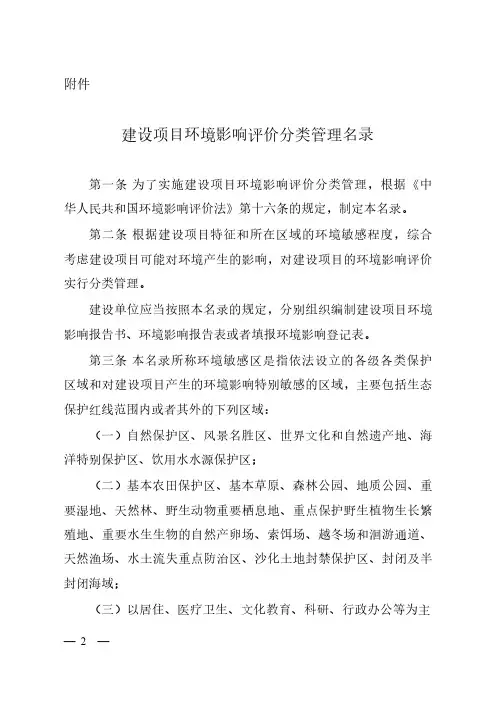 附件

建设项目环境影响评价分类管理名录

第一条 为了实施建设项目环境影响评价分类管理，根据《中华人民共和国环境影响评价法》第十六条的规定，制定本名录。

第二条 根据建设项目特征和所在区域的环境敏感程度，综合考虑建设项目可能对环境产生的影响，对建设项目的环境影响评价实行分类管理。

建设单位应当按照本名录的规定，分别组织编制建设项目环境影响报告书、环境影响报告表或者填报环境影响登记表。

第三条 本名录所称环境敏感区是指依法设立的各级各类保护区域和对建设项目产生的环境影响特别敏感的区域，主要包括生态保护红线范围内或者其外的下列区域：

（一）自然保护区、风景名胜区、世界文化和自然遗产地、海洋特别保护区、饮用水水源保护区；

（二）基本农田保护区、基本草原、森林公园、地质公园、重要湿地、天然林、野生动物重要栖息地、重点保护野生植物生长繁殖地、重要水生生物的自然产卵场、索饵场、越冬场和洄游通道、天然渔场、水土流失重点防治区、沙化土地封禁保护区、封闭及半封闭海域；

（三）以居住、医疗卫生、文化教育、科研、行政办公等为主

— 2 —